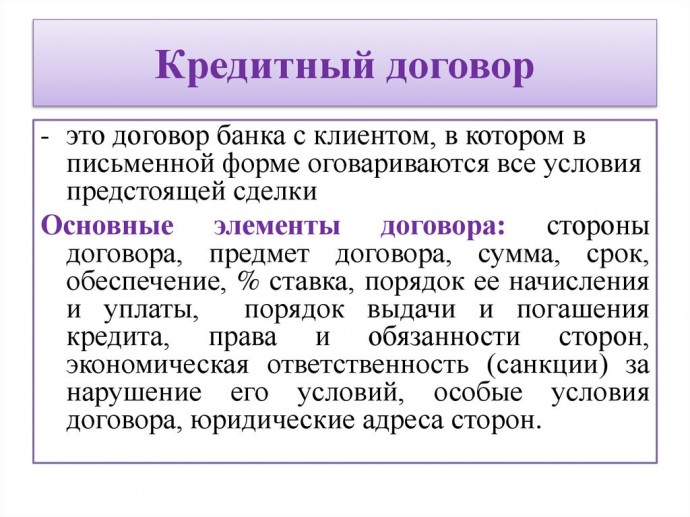 Кредитный договор

- это договор банка с клиентом, в котором в письменной форме оговариваются все условия предстоящей сделки

Основные элементы договора: стороны договора, предмет договора, сумма, срок, обеспечение, % ставка, порядок ее начисления и уплаты, порядок выдачи и погашения кредита, права и обязанности сторон, экономическая ответственность (санкции) за нарушение его условий, особые условия договора, юридические адреса сторон.